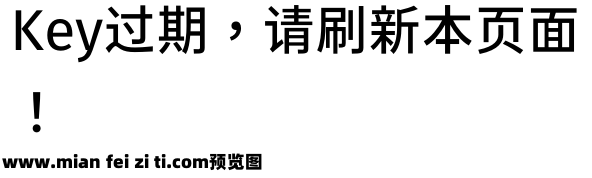 Key过期，请刷新本页面！

www.mian fei zi ti.com预览图